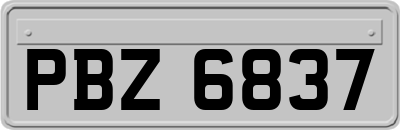 PBZ 6837